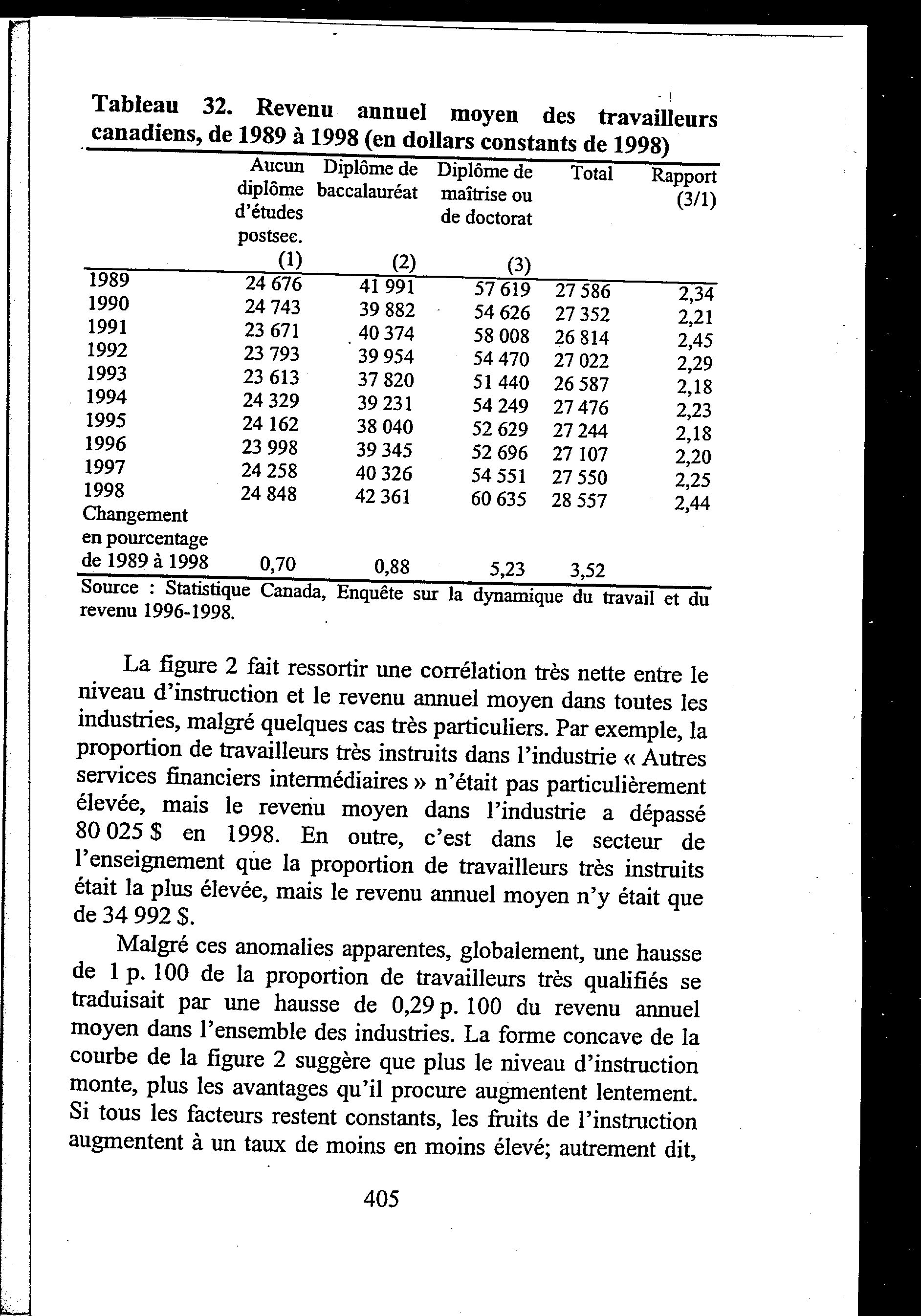 Tableau 32. Revenu annuel moyen des travailleurs canadiens, de 1989 à 1998 (en dollars constants de 1998)

| | Aucun diplôme d'études postsec. (1) | Diplôme de baccalauréat (2) | Diplôme de maîtrise ou de doctorat (3) | Total | Rapport (3/1) |
|---|---|---|---|---|---|
| 1989 | 24 676 | 41 991 | 57 619 | 27 586 | 2,34 |
| 1990 | 24 743 | 39 882 | 54 626 | 27 352 | 2,21 |
| 1991 | 23 671 | 40 374 | 58 008 | 26 814 | 2,45 |
| 1992 | 23 793 | 39 954 | 54 470 | 27 022 | 2,29 |
| 1993 | 23 613 | 37 820 | 51 440 | 26 587 | 2,18 |
| 1994 | 24 329 | 39 231 | 54 249 | 27 476 | 2,23 |
| 1995 | 24 162 | 38 040 | 52 629 | 27 244 | 2,18 |
| 1996 | 23 998 | 39 345 | 52 696 | 27 107 | 2,20 |
| 1997 | 24 258 | 40 326 | 54 551 | 27 550 | 2,25 |
| 1998 | 24 848 | 42 361 | 60 635 | 28 557 | 2,44 |
| Changement en pourcentage de 1989 à 1998 | 0,70 | 0,88 | 5,23 | 3,52 | |

Source : Statistique Canada, Enquête sur la dynamique du travail et du revenu 1996-1998.

La figure 2 fait ressortir une corrélation très nette entre le niveau d'instruction et le revenu annuel moyen dans toutes les industries, malgré quelques cas très particuliers. Par exemple, la proportion de travailleurs très instruits dans l'industrie « Autres services financiers intermédiaires » n'était pas particulièrement élevée, mais le revenu moyen dans l'industrie a dépassé 80 025 $ en 1998. En outre, c'est dans le secteur de l'enseignement que la proportion de travailleurs très instruits était la plus élevée, mais le revenu annuel moyen n'y était que de 34 992 $.

Malgré ces anomalies apparentes, globalement, une hausse de 1 p. 100 de la proportion de travailleurs très qualifiés se traduisait par une hausse de 0,29 p. 100 du revenu annuel moyen dans l'ensemble des industries. La forme concave de la courbe de la figure 2 suggère que plus le niveau d'instruction monte, plus les avantages qu'il procure augmentent lentement. Si tous les facteurs restent constants, les fruits de l'instruction augmentent à un taux de moins en moins élevé; autrement dit,

405